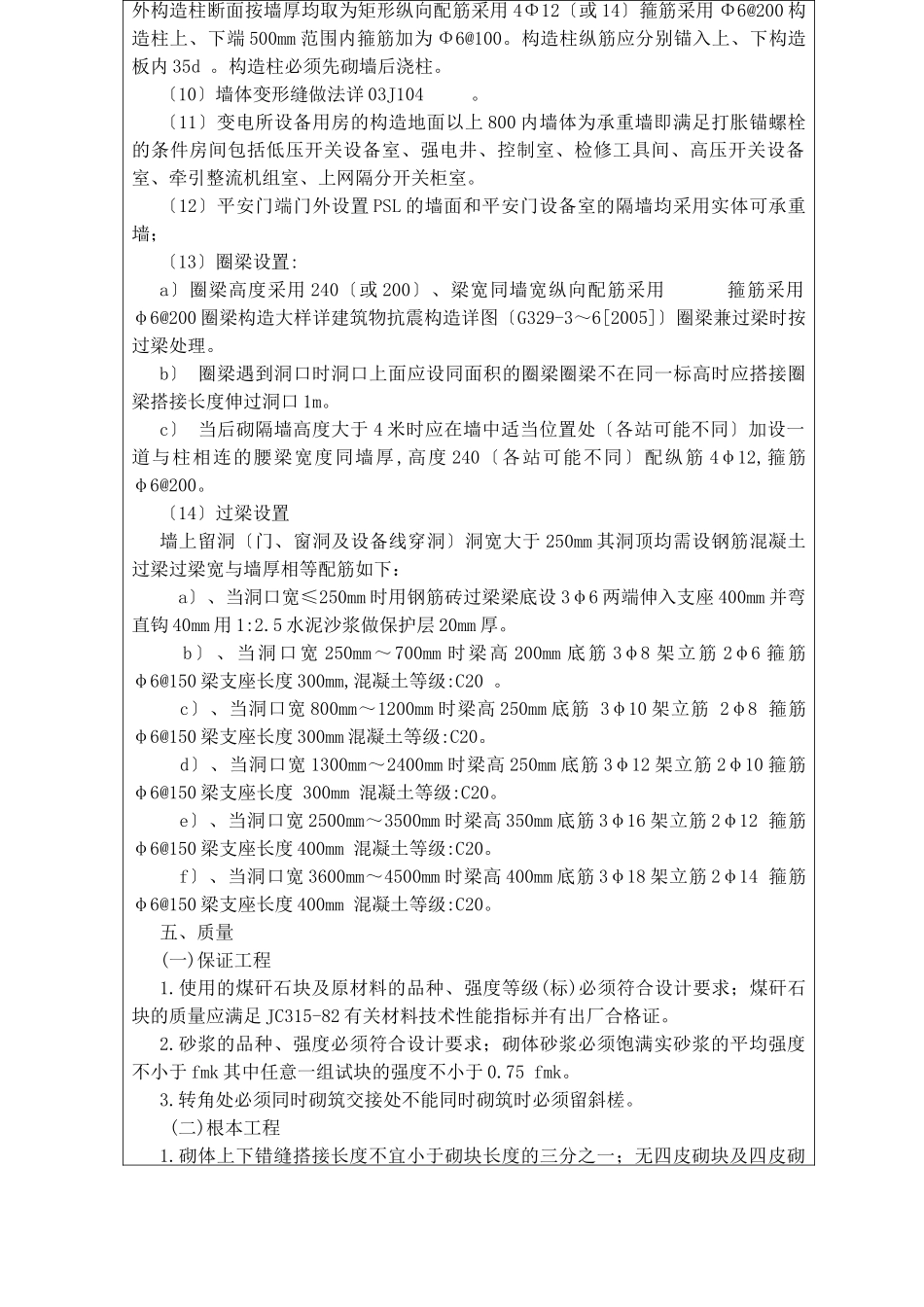 外构造柱断面按墙厚均取为矩形纵向配筋采用 4Φ12〔或 14〕箍筋采用 Φ6@200 构造柱上、下端 500mm 范围内箍筋加为 Φ6@100。构造柱纵筋应分别锚入上、下构造板内 35d 。构造柱必须先砌墙后浇柱。

〔10〕墙体变形缝做法详 03J104 。

〔11〕变电所设备用房的构造地面以上 800 内墙体为承重墙即满足打胀锚螺栓的条件房间包括低压开关设备室、强电井、控制室、检修工具间、高压开关设备室、牵引整流机组室、上网隔分开关柜室。

〔12〕平安门端门外设置 PSL 的墙面和平安门设备室的隔墙均采用实体可承重墙;

〔13〕圈梁设置:

a〕圈梁高度采用 240〔或 200〕、梁宽同墙宽纵向配筋采用 箍筋采用 Φ6@200 圈梁构造大样详建筑物抗震构造详图〔G329-3～6[2005]〕圈梁兼过梁时按过梁处理。

b〕 圈梁遇到洞口时洞口上面应设同面积的圈梁圈梁不在同一标高时应搭接圈梁搭接长度伸过洞口 1m。

c〕 当后砌隔墙高度大于 4 米时应在墙中适当位置处〔各站可能不同〕加设一道与柱相连的腰梁宽度同墙厚,高度 240〔各站可能不同〕配纵筋 4Φ12,箍筋 Φ6@200。

〔14〕过梁设置

墙上留洞〔门、窗洞及设备线穿洞〕洞宽大于 250mm 其洞顶均需设钢筋混凝土过梁过梁宽与墙厚相等配筋如下:

a〕、当洞口宽≤250mm 时用钢筋砖过梁梁底设 3Φ6 两端伸入支座 400mm 并弯直钩 40mm 用 1:2.5 水泥沙浆做保护层 20mm 厚。

b〕、当洞口宽 250mm～700mm 时梁高 200mm 底筋 3Φ8 架立筋 2Φ6 箍筋 Φ6@150 梁支座长度 300mm,混凝土等级:C20 。

c〕、当洞口宽 800mm～1200mm 时梁高 250mm 底筋 3Φ10 架立筋 2Φ8 箍筋 Φ6@150 梁支座长度 300mm 混凝土等级:C20。

d〕、当洞口宽 1300mm～2400mm 时梁高 250mm 底筋 3Φ12 架立筋 2Φ10 箍筋 Φ6@150 梁支座长度 300mm 混凝土等级:C20。

e〕、当洞口宽 2500mm～3500mm 时梁高 350mm 底筋 3Φ16 架立筋 2Φ12 箍筋 Φ6@150 梁支座长度 400mm 混凝土等级:C20。

f〕、当洞口宽 3600mm～4500mm 时梁高 400mm 底筋 3Φ18 架立筋 2Φ14 箍筋 Φ6@150 梁支座长度 400mm 混凝土等级:C20。

五、质量

(一)保证工程

1.使用的煤矸石块及原材料的品种、强度等级(标)必须符合设计要求;煤矸石块的质量应满足 JC315-82 有关材料技术性能指标并有出厂合格证。

2.砂浆的品种、强度必须符合设计要求;砌体砂浆必须饱满实砂浆的平均强度不小于 fmk 其中任意一组试块的强度不小于 0.75 fmk。

3.转角处必须同时砌筑交接处不能同时砌筑时必须留斜槎。

(二)根本工程

1.砌体上下错缝搭接长度不宜小于砌块长度的三分之一;无四皮砌块及四皮砌